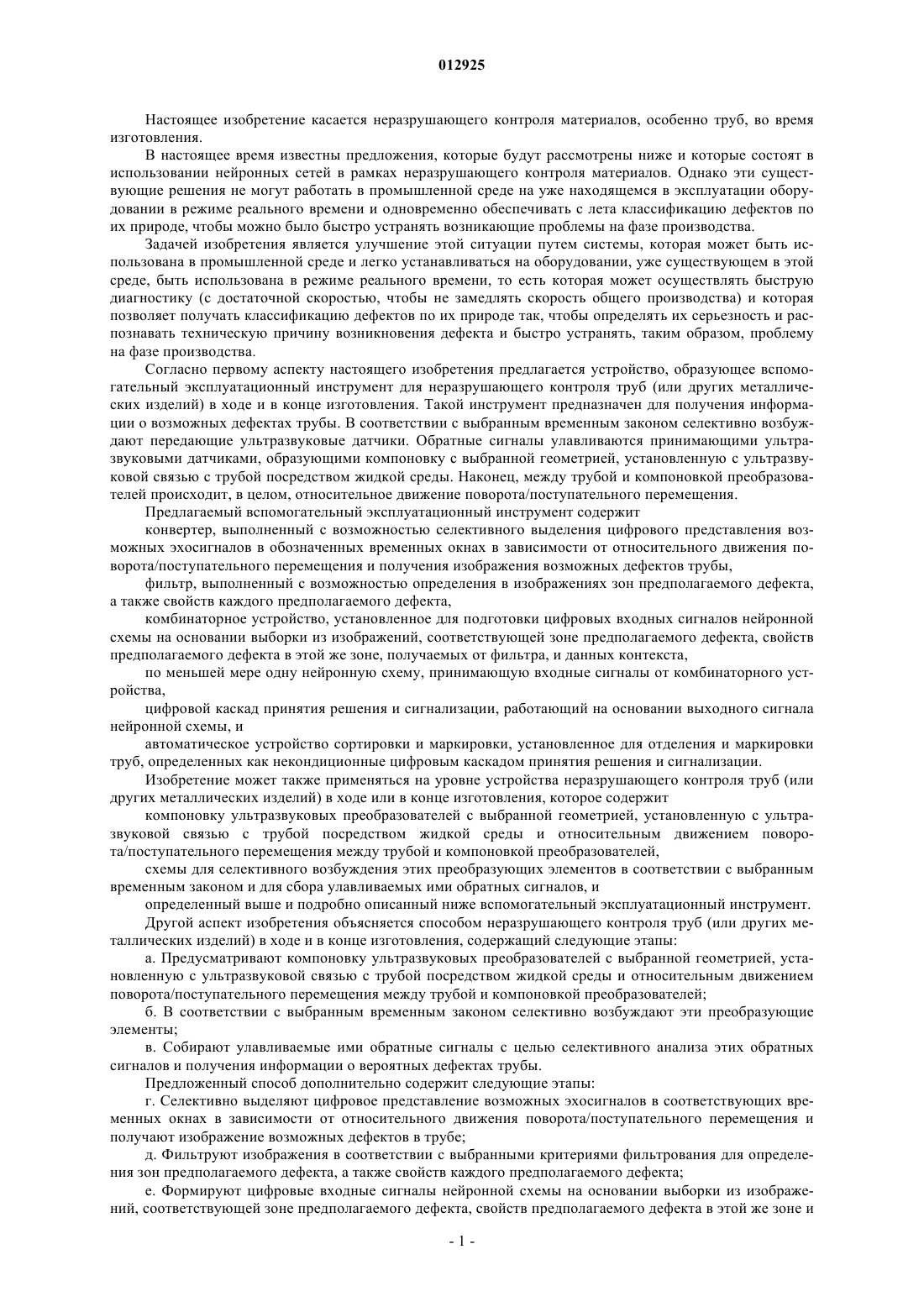 012925

Настоящее изобретение касается неразрушающего контроля материалов, особенно труб, во время изготовления.

В настоящее время известны предложения, которые будут рассмотрены ниже и которые состоят в использовании нейронных сетей в рамках неразрушающего контроля материалов. Однако эти существующие решения не могут работать в промышленной среде на уже находящемся в эксплуатации оборудовании в режиме реального времени и одновременно обеспечивать с лета классификацию дефектов по их природе, чтобы можно было быстро устранять возникающие проблемы на фазе производства.

Задачей изобретения является улучшение этой ситуации путем системы, которая может быть использована в промышленной среде и легко устанавливаться на оборудовании, уже существующем в этой среде, быть использована в режиме реального времени, то есть которая может осуществлять быструю диагностику (с достаточной скоростью, чтобы не замедлять скорость общего производства) и которая позволяет получать классификацию дефектов по их природе так, чтобы определять их серьезность и распознавать техническую причину возникновения дефекта и быстро устранять, таким образом, проблему на фазе производства.

Согласно первому аспекту настоящего изобретения предлагается устройство, образующее вспомогательный эксплуатационный инструмент для неразрушающего контроля труб (или других металлических изделий) в ходе и в конце изготовления. Такой инструмент предназначен для получения информации о возможных дефектах трубы. В соответствии с выбранным временным законом селективно возбуждают передающие ультразвуковые датчики. Обратные сигналы улавливаются принимающими ультразвуковыми датчиками, образующими компоновку с выбранной геометрией, установленную с ультразвуковой связью с трубой посредством жидкой среды. Наконец, между трубой и компоновкой преобразователей происходит, в целом, относительное движение поворота/поступательного перемещения.

Предлагаемый вспомогательный эксплуатационный инструмент содержит

конвертер, выполненный с возможностью селективного выделения цифрового представления возможных эхосигналов в обозначенных временных окнах в зависимости от относительного движения поворота/поступательного перемещения и получения изображения возможных дефектов трубы,

фильтр, выполненный с возможностью определения в изображениях зон предполагаемого дефекта, а также свойств каждого предполагаемого дефекта,

комбинаторное устройство, установленное для подготовки цифровых входных сигналов нейронной схемы на основании выборки из изображений, соответствующей зоне предполагаемого дефекта, свойств предполагаемого дефекта в этой же зоне, получаемых от фильтра, и данных контекста,

по меньшей мере одну нейронную схему, принимающую входные сигналы от комбинаторного устройства,

цифровой каскад принятия решения и сигнализации, работающий на основании выходного сигнала нейронной схемы, и

автоматическое устройство сортировки и маркировки, установленное для отделения и маркировки труб, определенных как некондиционные цифровым каскадом принятия решения и сигнализации.

Изобретение может также применяться на уровне устройства неразрушающего контроля труб (или других металлических изделий) в ходе или в конце изготовления, которое содержит

компоновку ультразвуковых преобразователей с выбранной геометрией, установленную с ультразвуковой связью с трубой посредством жидкой среды и относительным движением поворота/поступательного перемещения между трубой и компоновкой преобразователей,

схемы для селективного возбуждения этих преобразующих элементов в соответствии с выбранным временным законом и для сбора улавливаемых ими обратных сигналов, и

определенный выше и подробно описанный ниже вспомогательный эксплуатационный инструмент.

Другой аспект изобретения объясняется способом неразрушающего контроля труб (или других металлических изделий) в ходе и в конце изготовления, содержащий следующие этапы:

а. Предусматривают компоновку ультразвуковых преобразователей с выбранной геометрией, установленную с ультразвуковой связью с трубой посредством жидкой среды и относительным движением поворота/поступательного перемещения между трубой и компоновкой преобразователей;

б. В соответствии с выбранным временным законом селективно возбуждают эти преобразующие элементы;

в. Собирают улавливаемые ими обратные сигналы с целью селективного анализа этих обратных сигналов и получения информации о вероятных дефектах трубы.

Предложенный способ дополнительно содержит следующие этапы:

г. Селективно выделяют цифровое представление возможных эхосигналов в соответствующих временных окнах в зависимости от относительного движения поворота/поступательного перемещения и получают изображение возможных дефектов в трубе;

д. Фильтруют изображения в соответствии с выбранными критериями фильтрования для определения зон предполагаемого дефекта, а также свойств каждого предполагаемого дефекта;

е. Формируют цифровые входные сигналы нейронной схемы на основании выборки из изображений, соответствующей зоне предполагаемого дефекта, свойств предполагаемого дефекта в этой же зоне и

- 1 -